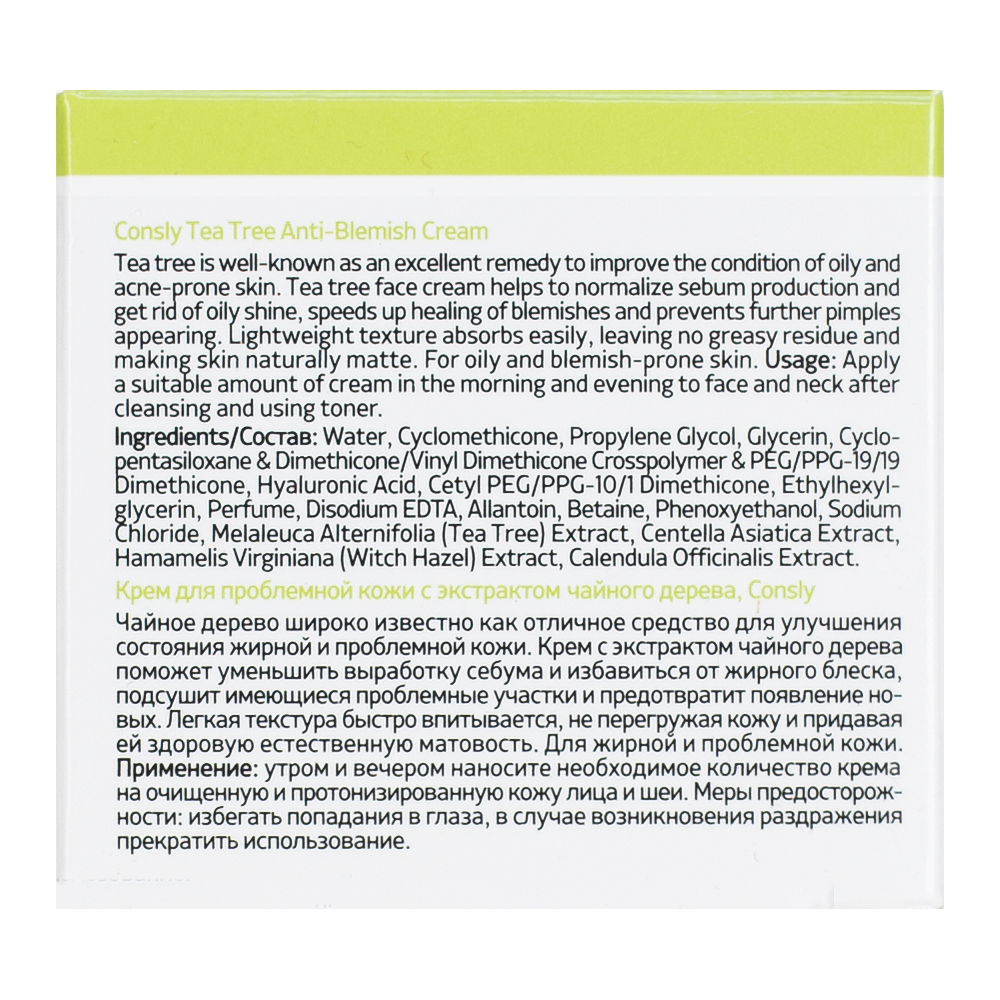 Consly Tea Tree Anti-Blemish Cream

Tea tree is well-known as an excellent remedy to improve the condition of oily and acne-prone skin. Tea tree face cream helps to normalize sebum production and get rid of oily shine, speeds up healing of blemishes and prevents further pimples appearing. Lightweight texture absorbs easily, leaving no greasy residue and making skin naturally matte. For oily and blemish-prone skin. Usage: Apply a suitable amount of cream in the morning and evening to face and neck after cleansing and using toner.

Ingredients/Состав: Water, Cyclomethicone, Propylene Glycol, Glycerin, Cyclopentasiloxane & Dimethicone/Vinyl Dimethicone Crosspolymer & PEG/PPG-19/19 Dimethicone, Hyaluronic Acid, Cetyl PEG/PPG-10/1 Dimethicone, Ethylhexylglycerin, Perfume, Disodium EDTA, Allantoin, Betaine, Phenoxyethanol, Sodium Chloride, Melaleuca Alternifolia (Tea Tree) Extract, Centella Asiatica Extract, Hamamelis Virginiana (Witch Hazel) Extract, Calendula Officinalis Extract.

Крем для проблемной кожи с экстрактом чайного дерева, Consly

Чайное дерево широко известно как отличное средство для улучшения состояния жирной и проблемной кожи. Крем с экстрактом чайного дерева поможет уменьшить выработку себума и избавиться от жирного блеска, подсушит имеющиеся проблемные участки и предотвратит появление новых. Легкая текстура быстро впитывается, не перегружая кожу и придавая ей здоровую естественную матовость. Для жирной и проблемной кожи.
Применение: утром и вечером наносите необходимое количество крема на очищенную и протонизированную кожу лица и шеи. Меры предосторожности: избегать попадания в глаза, в случае возникновения раздражения прекратить использование.